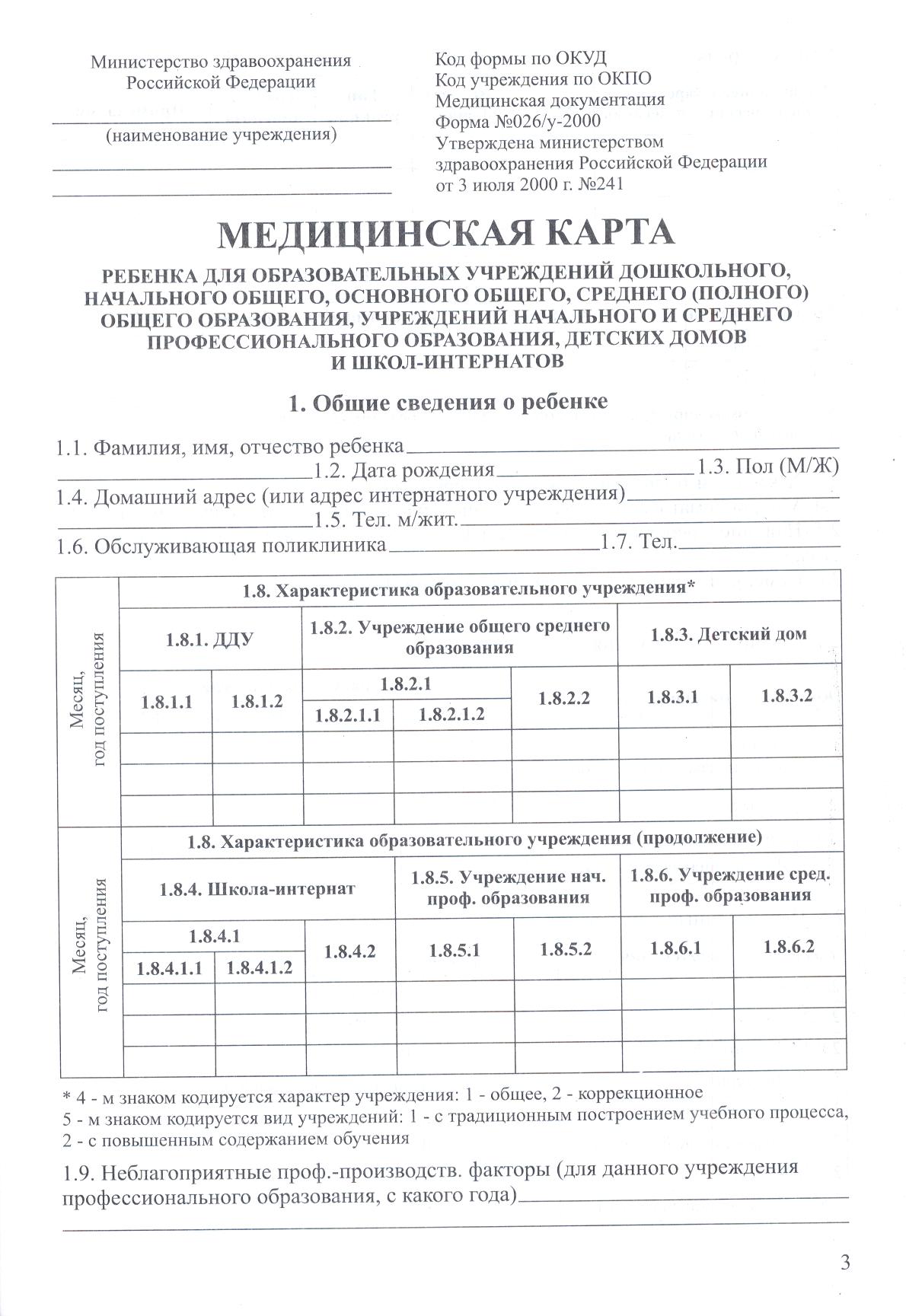 Министерство здравоохранения
Российской Федерации

(наименование учреждения)

Код формы по ОКУД
Код учреждения по ОКПО
Медицинская документация
Форма №026/у-2000
Утверждена министерством
здравоохранения Российской Федерации
от 3 июля 2000 г. №241

МЕДИЦИНСКАЯ КАРТА

РЕБЕНКА ДЛЯ ОБРАЗОВАТЕЛЬНЫХ УЧРЕЖДЕНИЙ ДОШКОЛЬНОГО, НАЧАЛЬНОГО ОБЩЕГО, ОСНОВНОГО ОБЩЕГО, СРЕДНЕГО (ПОЛНОГО) ОБЩЕГО ОБРАЗОВАНИЯ, УЧРЕЖДЕНИЙ НАЧАЛЬНОГО И СРЕДНЕГО ПРОФЕССИОНАЛЬНОГО ОБРАЗОВАНИЯ, ДЕТСКИХ ДОМОВ И ШКОЛ-ИНТЕРНАТОВ

1. Общие сведения о ребенке

1.1. Фамилия, имя, отчество ребенка
1.2. Дата рождения 1.3. Пол (М/Ж)
1.4. Домашний адрес (или адрес интернатного учреждения)
1.5. Тел. м/жит.
1.6. Обслуживающая поликлиника 1.7. Тел.

| Месяц, год поступления | 1.8. Характеристика образовательного учреждения* | | | | | | |
|---|---|---|---|---|---|---|---|
| | 1.8.1. ДДУ | | 1.8.2. Учреждение общего среднего образования | | | 1.8.3. Детский дом | |
| | 1.8.1.1 | 1.8.1.2 | 1.8.2.1 | | 1.8.2.2 | 1.8.3.1 | 1.8.3.2 |
| | | | 1.8.2.1.1 | 1.8.2.1.2 | | | |
| | | | | | | | |
| | | | | | | | |
| | | | | | | | |

| Месяц, год поступления | 1.8. Характеристика образовательного учреждения (продолжение) | | | | | | |
|---|---|---|---|---|---|---|---|
| | 1.8.4. Школа-интернат | | | 1.8.5. Учреждение нач. проф. образования | | 1.8.6. Учреждение сред. проф. образования | |
| | 1.8.4.1 | | 1.8.4.2 | 1.8.5.1 | 1.8.5.2 | 1.8.6.1 | 1.8.6.2 |
| | 1.8.4.1.1 | 1.8.4.1.2 | | | | | |
| | | | | | | | |
| | | | | | | | |
| | | | | | | | |

* 4 - м знаком кодируется характер учреждения: 1 - общее, 2 - коррекционное
5 - м знаком кодируется вид учреждений: 1 - с традиционным построением учебного процесса, 2 - с повышенным содержанием обучения

1.9. Неблагоприятные проф.-производств. факторы (для данного учреждения профессионального образования, с какого года)

3